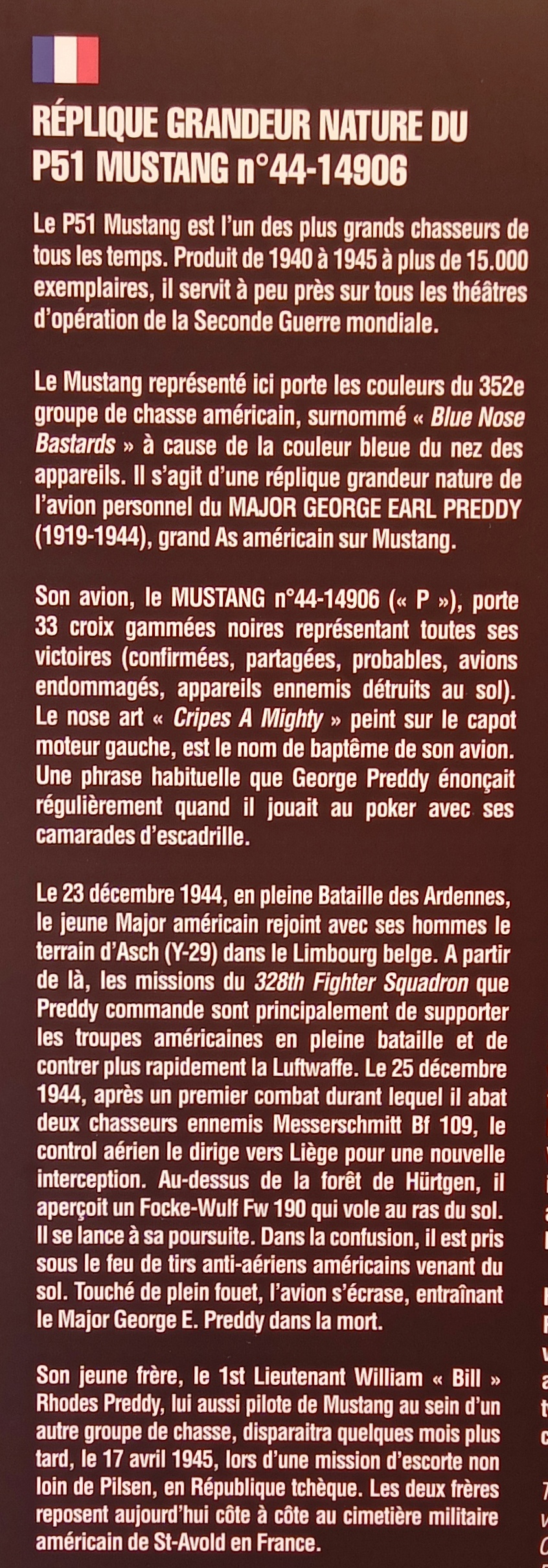 RÉPLIQUE GRANDEUR NATURE DU P51 MUSTANG n°44-14906

Le P51 Mustang est l'un des plus grands chasseurs de tous les temps. Produit de 1940 à 1945 à plus de 15.000 exemplaires, il servit à peu près sur tous les théâtres d'opération de la Seconde Guerre mondiale.

Le Mustang représenté ici porte les couleurs du 352e groupe de chasse américain, surnommé « Blue Nose Bastards » à cause de la couleur bleue du nez des appareils. Il s'agit d'une réplique grandeur nature de l'avion personnel du MAJOR GEORGE EARL PREDDY (1919-1944), grand As américain sur Mustang.

Son avion, le MUSTANG n°44-14906 (« P »), porte 33 croix gammées noires représentant toutes ses victoires (confirmées, partagées, probables, avions endommagés, appareils ennemis détruits au sol). Le nose art « Cripes A Mighty » peint sur le capot moteur gauche, est le nom de baptême de son avion. Une phrase habituelle que George Preddy énonçait régulièrement quand il jouait au poker avec ses camarades d'escadrille.

Le 23 décembre 1944, en pleine Bataille des Ardennes, le jeune Major américain rejoint avec ses hommes le terrain d'Asch (Y-29) dans le Limbourg belge. A partir de là, les missions du 328th Fighter Squadron que Preddy commande sont principalement de supporter les troupes américaines en pleine bataille et de contrer plus rapidement la Luftwaffe. Le 25 décembre 1944, après un premier combat durant lequel il abat deux chasseurs ennemis Messerschmitt Bf 109, le control aérien le dirige vers Liège pour une nouvelle interception. Au-dessus de la forêt de Hürtgen, il aperçoit un Focke-Wulf Fw 190 qui vole au ras du sol. Il se lance à sa poursuite. Dans la confusion, il est pris sous le feu de tirs anti-aériens américains venant du sol. Touché de plein fouet, l'avion s'écrase, entraînant le Major George E. Preddy dans la mort.

Son jeune frère, le 1st Lieutenant William « Bill » Rhodes Preddy, lui aussi pilote de Mustang au sein d'un autre groupe de chasse, disparaitra quelques mois plus tard, le 17 avril 1945, lors d'une mission d'escorte non loin de Pilsen, en République tchèque. Les deux frères reposent aujourd'hui côte à côte au cimetière militaire américain de St-Avold en France.